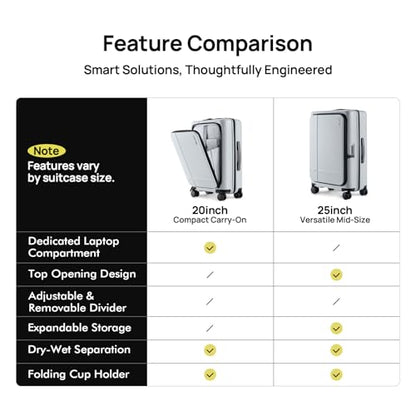 Feature Comparison

Smart Solutions, Thoughtfully Engineered

| Note Features vary by suitcase size. | 20inch Compact Carry-On | 25inch Versatile Mid-Size |
|---|---|---|
| Dedicated Laptop Compartment | ✓ | / |
| Top Opening Design | / | ✓ |
| Adjustable & Removable Divider | / | / |
| Expandable Storage | / | ✓ |
| Dry-Wet Separation | ✓ | ✓ |
| Folding Cup Holder | ✓ | ✓ |